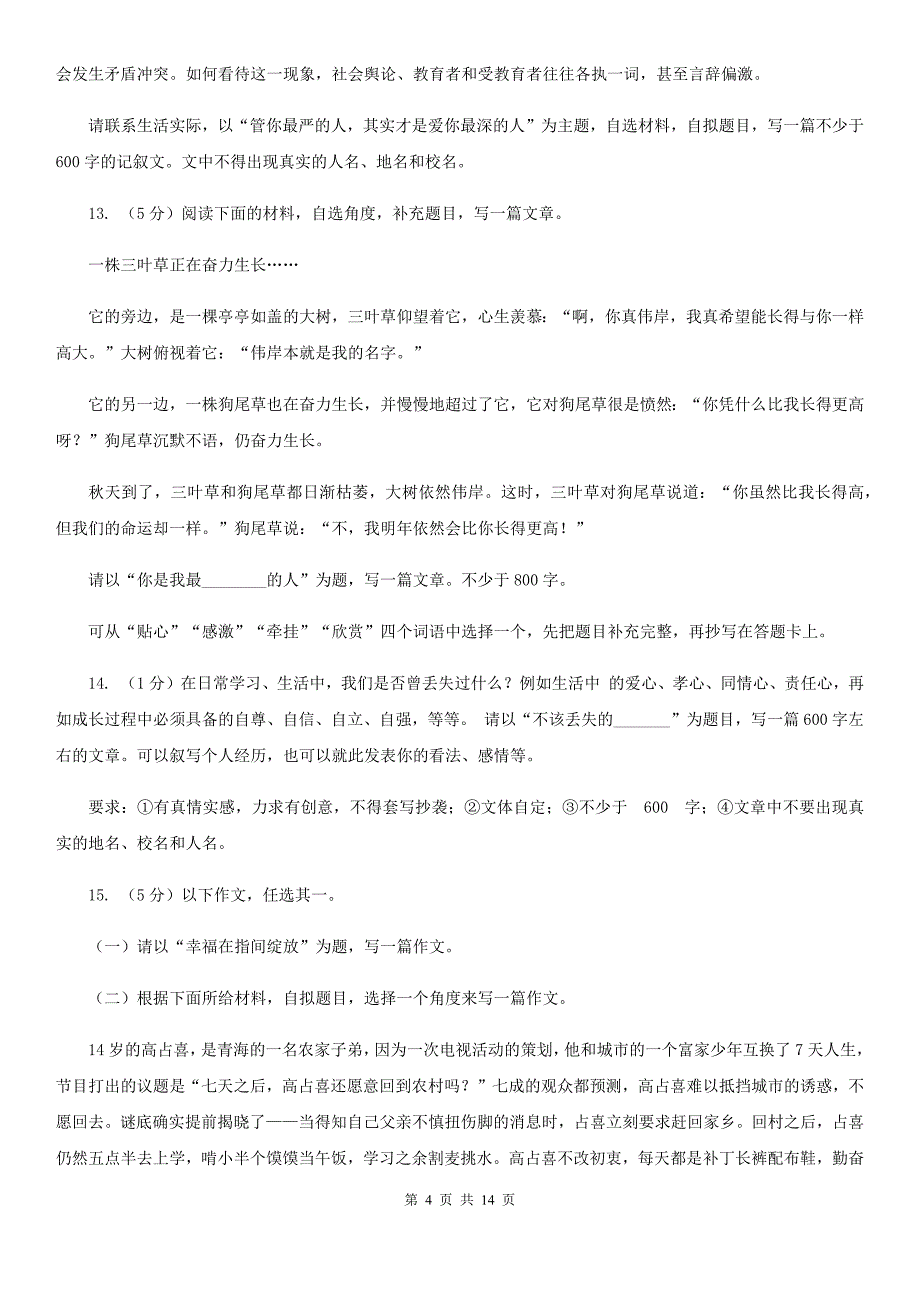 会发生矛盾冲突。如何看待这一现象，社会舆论、教育者和受教育者往往各执一词，甚至言辞偏激。

请联系生活实际，以“管你最严的人，其实才是爱你最深的人”为主题，自选材料，自拟题目，写一篇不少于600字的记叙文。文中不得出现真实的人名、地名和校名。

13. （5分）阅读下面的材料，自选角度，补充题目，写一篇文章。

一株三叶草正在奋力生长……

它的旁边，是一棵亭亭如盖的大树，三叶草仰望着它，心生羡慕：“啊，你真伟岸，我真希望能长得与你一样高大。”大树俯视着它：“伟岸本就是我的名字。”

它的另一边，一株狗尾草也在奋力生长，并慢慢地超过了它，它对狗尾草很是愤然：“你凭什么比我长得更高呀？”狗尾草沉默不语，仍奋力生长。

秋天到了，三叶草和狗尾草都日渐枯萎，大树依然伟岸。这时，三叶草对狗尾草说道：“你虽然比我长得高，但我们的命运却一样。”狗尾草说：“不，我明年依然会比你长得更高！”

请以“你是我最________的人”为题，写一篇文章。不少于800字。

可从“贴心”“感激”“牵挂”“欣赏”四个词语中选择一个，先把题目补充完整，再抄写在答题卡上。

14. （1分）在日常学习、生活中，我们是否曾丢失过什么？例如生活中 的爱心、孝心、同情心、责任心，再如成长过程中必须具备的自尊、自信、自立、自强，等等。 请以“不该丢失的_______”为题目，写一篇600字左右的文章。可以叙写个人经历，也可以就此发表你的看法、感情等。

要求：①有真情实感，力求有创意，不得套写抄袭；②文体自定；③不少于 600 字；④文章中不要出现真实的地名、校名和人名。

15. （5分）以下作文，任选其一。

（一）请以“幸福在指间绽放”为题，写一篇作文。

（二）根据下面所给材料，自拟题目，选择一个角度来写一篇作文。

14岁的高占喜，是青海的一名农家子弟，因为一次电视活动的策划，他和城市的一个富家少年互换了7天人生，节目打出的议题是“七天之后，高占喜还愿意回到农村吗？”七成的观众都预测，高占喜难以抵挡城市的诱惑，不愿回去。谜底确实提前揭晓了——当得知自己父亲不慎扭伤脚的消息时，占喜立刻要求赶回家乡。回村之后，占喜仍然五点半去上学，啃小半个馍馍当午饭，学习之余割麦挑水。高占喜不改初衷，每天都是补丁长裤配布鞋，勤奋

第 4 页 共 14 页